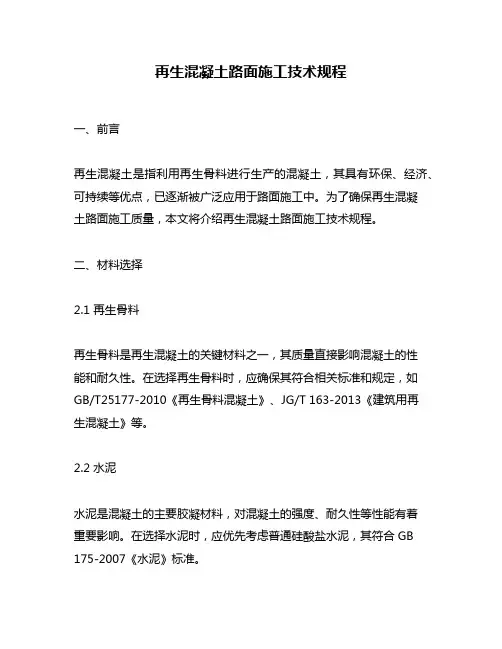 再生混凝土路面施工技术规程

一、前言

再生混凝土是指利用再生骨料进行生产的混凝土，其具有环保、经济、可持续等优点，已逐渐被广泛应用于路面施工中。为了确保再生混凝土路面施工质量，本文将介绍再生混凝土路面施工技术规程。

二、材料选择

2.1 再生骨料

再生骨料是再生混凝土的关键材料之一，其质量直接影响混凝土的性能和耐久性。在选择再生骨料时，应确保其符合相关标准和规定，如GB/T25177-2010《再生骨料混凝土》、JG/T 163-2013《建筑用再生混凝土》等。

2.2 水泥

水泥是混凝土的主要胶凝材料，对混凝土的强度、耐久性等性能有着重要影响。在选择水泥时，应优先考虑普通硅酸盐水泥，其符合 GB 175-2007《水泥》标准。